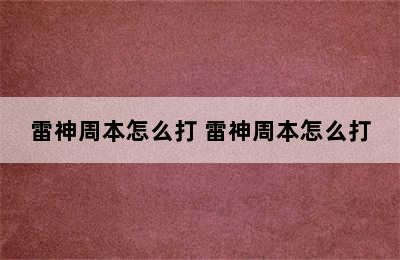 雷神周本怎么打 雷神周本怎么打